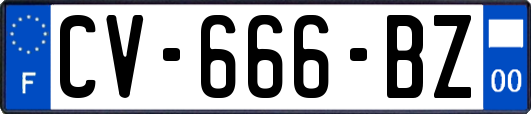 F
CV-666-BZ
00